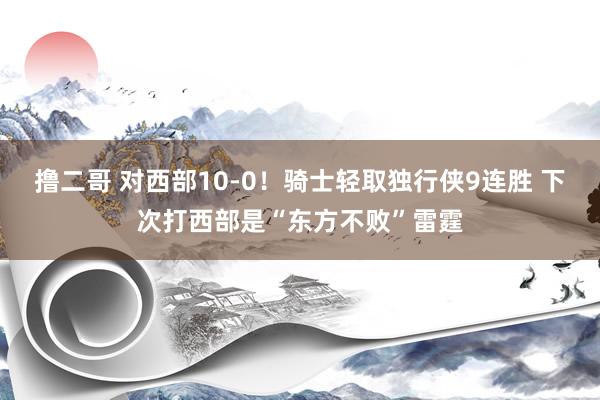 撸二哥 对西部10-0！骑士轻取独行侠9连胜 下次打西部是“东方不败”雷霆